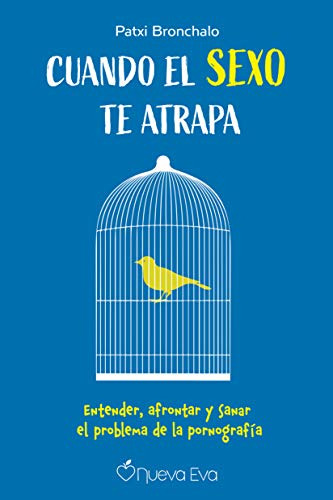 Patxi Bronchalo

CUANDO EL SEXO TE ATRAPA

Entender, afrontar y sanar el problema de la pornografía

Nueva Eva